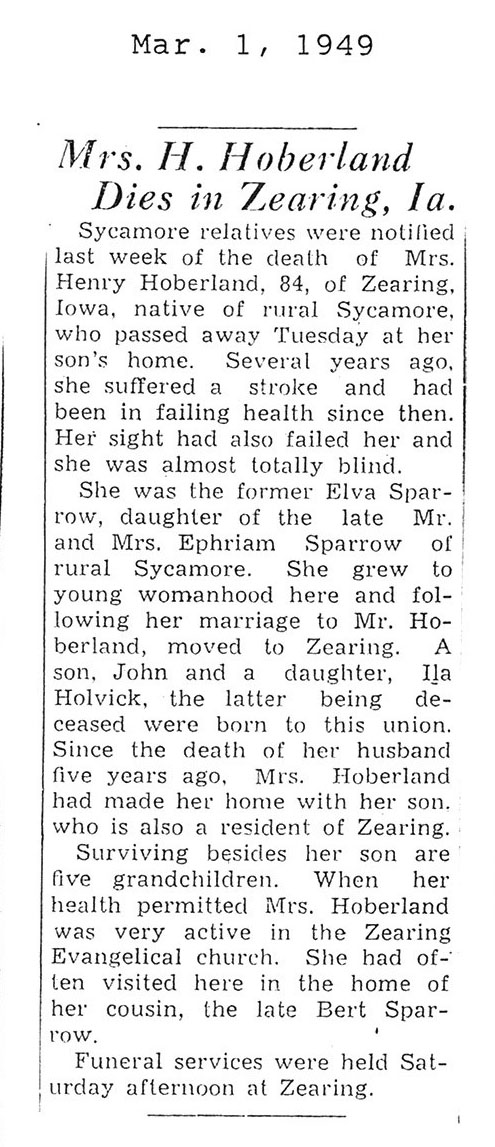 Mar. 1, 1949

Mrs. H. Hoberland Dies in Zearing, Ia.

Sycamore relatives were notified last week of the death of Mrs. Henry Hoberland, 84, of Zearing, Iowa, native of rural Sycamore, who passed away Tuesday at her son's home. Several years ago, she suffered a stroke and had been in failing health since then. Her sight had also failed her and she was almost totally blind.

She was the former Elva Sparrow, daughter of the late Mr. and Mrs. Ephriam Sparrow of rural Sycamore. She grew to young womanhood here and following her marriage to Mr. Hoberland, moved to Zearing. A son, John and a daughter, Ila Holvick, the latter being deceased were born to this union. Since the death of her husband five years ago, Mrs. Hoberland had made her home with her son. who is also a resident of Zearing.

Surviving besides her son are five grandchildren. When her health permitted Mrs. Hoberland was very active in the Zearing Evangelical church. She had often visited here in the home of her cousin, the late Bert Sparrow.

Funeral services were held Saturday afternoon at Zearing.